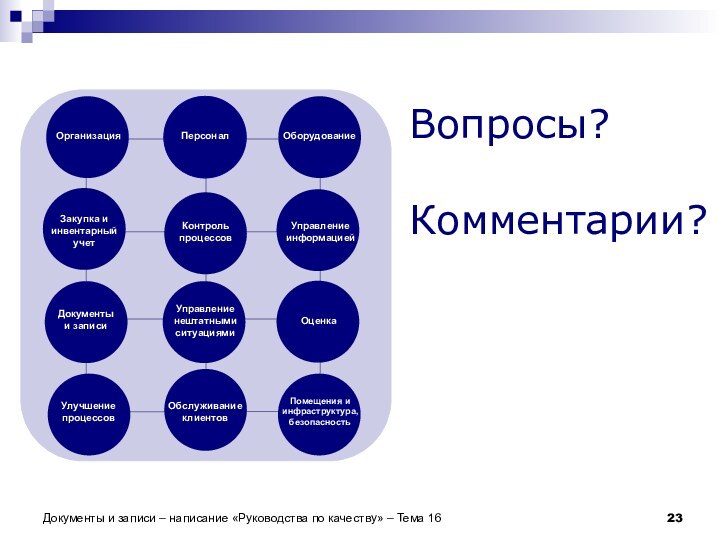 Организация

Персонал

Оборудование

Закупка и инвентарный учет

Контроль процессов

Управление информацией

Документы и записи

Управление нештатными ситуациями

Оценка

Улучшение процессов

Обслуживание клиентов

Помещения и инфраструктура, безопасность

Вопросы?

Комментарии?

Документы и записи – написание «Руководства по качеству» – Тема 16

23